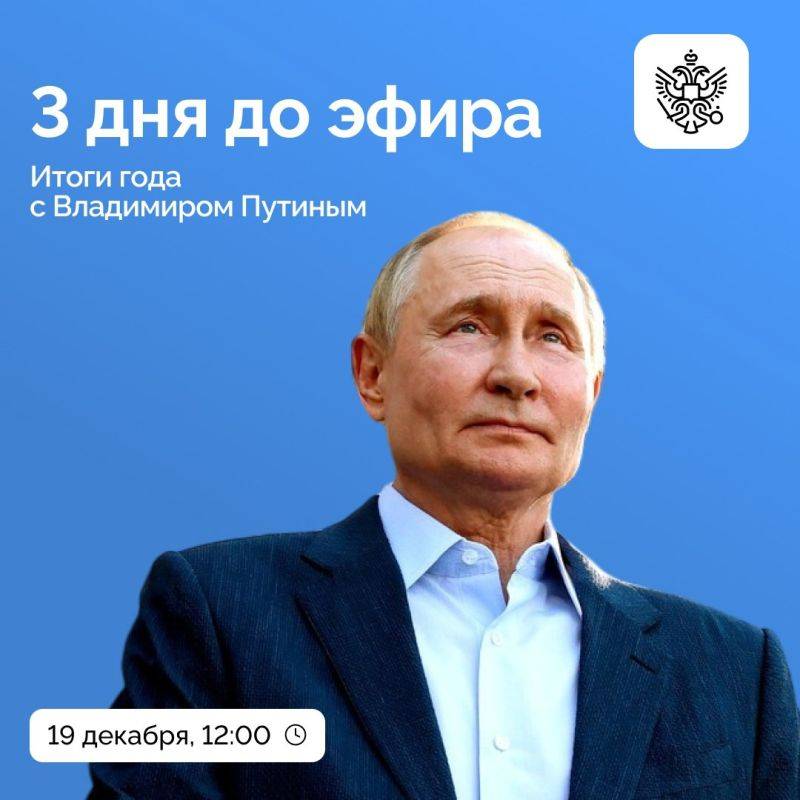 3 дня до эфира

Итоги года с Владимиром Путиным

19 декабря, 12:00